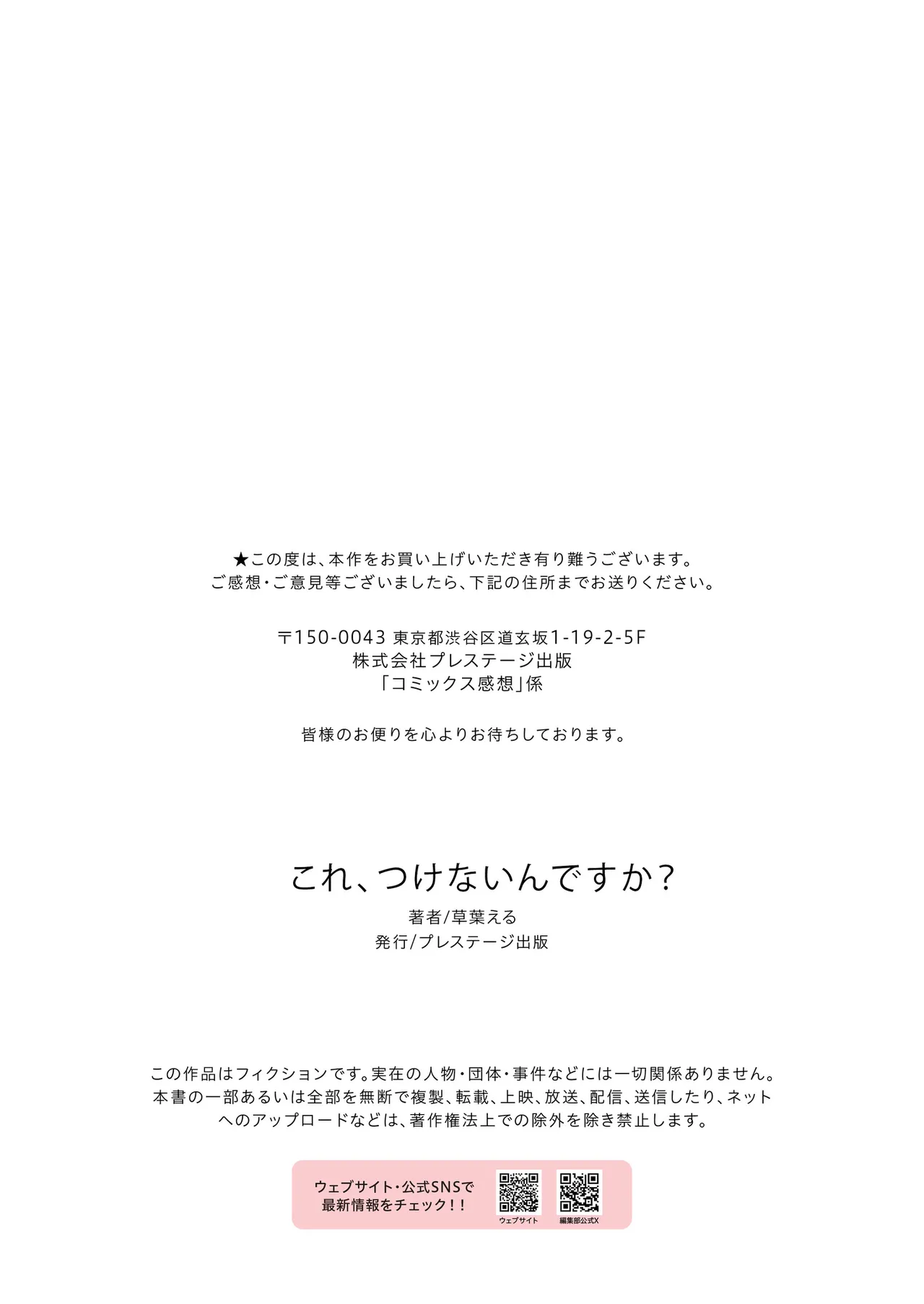 ★この度は、本作をお買い上げいただき有り難うございます。
ご感想・ご意見等ございましたら、下記の住所までお送りください。

〒150-0043 東京都渋谷区道玄坂1-19-2-5F
株式会社プレステージ出版
「コミックス感想」係

皆様のお便りを心よりお待ちしております。

これ、つけないんですか？

著者/草葉える
発行/プレステージ出版

この作品はフィクションです。実在の人物・団体・事件などには一切関係ありません。
本書の一部あるいは全部を無断で複製、転載、上映、放送、配信、送信したり、ネットへのアップロードなどは、著作権法上での除外を除き禁止します。

ウェブサイト・公式SNSで
最新情報をチェック！！

ウェブサイト

編集部公式X